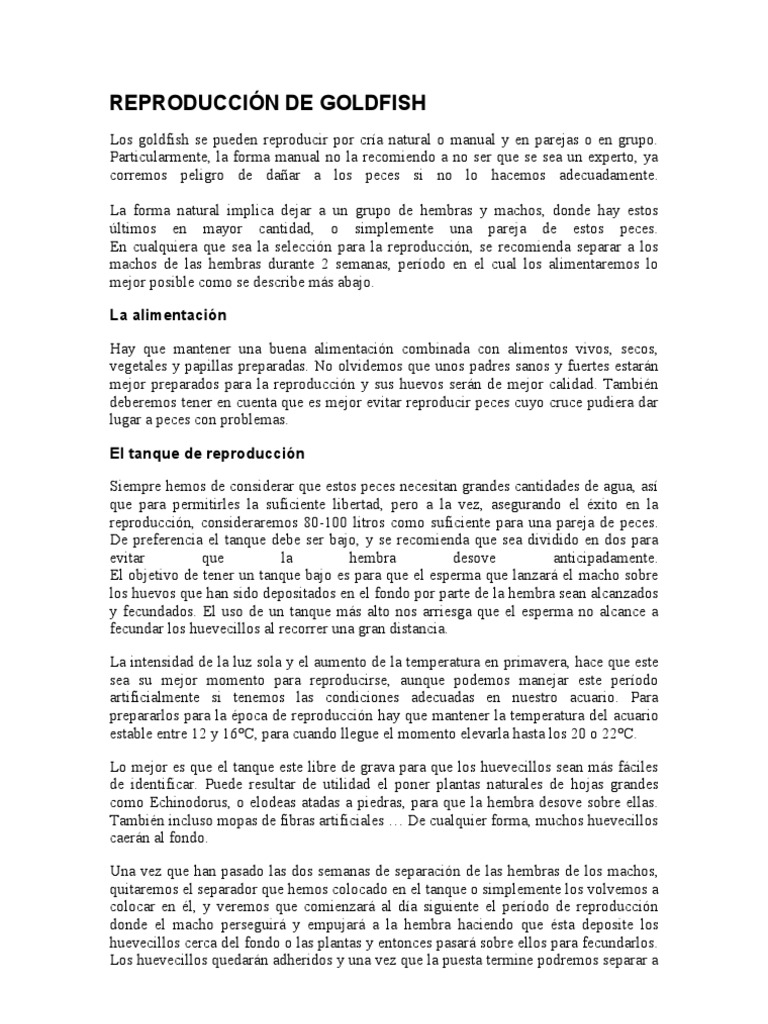 REPRODUCCIÓN DE GOLDFISH

Los goldfish se pueden reproducir por cría natural o manual y en parejas o en grupo. Particularmente, la forma manual no la recomiendo a no ser que se sea un experto, ya corremos peligro de dañar a los peces si no lo hacemos adecuadamente.

La forma natural implica dejar a un grupo de hembras y machos, donde hay estos últimos en mayor cantidad, o simplemente una pareja de estos peces. En cualquiera que sea la selección para la reproducción, se recomienda separar a los machos de las hembras durante 2 semanas, periodo en el cual los alimentaremos lo mejor posible como se describe más abajo.

La alimentación

Hay que mantener una buena alimentación combinada con alimentos vivos, secos, vegetales y papillas preparadas. No olvidemos que unos padres sanos y fuertes estarán mejor preparados para la reproducción y sus huevos serán de mejor calidad. También deberemos tener en cuenta que es mejor evitar reproducir peces cuyo cruce pudiera dar lugar a peces con problemas.

El tanque de reproducción

Siempre hemos de considerar que estos peces necesitan grandes cantidades de agua, así que para permitirles la suficiente libertad, pero a la vez, asegurando el éxito en la reproducción, consideraremos 80-100 litros como suficiente para una pareja de peces. De preferencia el tanque debe ser bajo, y se recomienda que sea dividido en dos para evitar que la hembra desove anticipadamente.
El objetivo de tener un tanque bajo es para que el esperma que lanzará el macho sobre los huevos que han sido depositados en el fondo por parte de la hembra sean alcanzados y fecundados. El uso de un tanque más alto nos arriesga que el esperma no alcance a fecundar los huevecillos al recorrer una gran distancia.

La intensidad de la luz sola y el aumento de la temperatura en primavera, hace que este sea su mejor momento para reproducirse, aunque podemos manejar este periodo artificialmente si tenemos las condiciones adecuadas en nuestro acuario. Para prepararlos para la época de reproducción hay que mantener la temperatura del acuario estable entre 12 y 16ºC, para cuando llegue el momento elevarla hasta los 20 o 22ºC.

Lo mejor es que el tanque este libre de grava para que los huevecillos sean más fáciles de identificar. Puede resultar de utilidad el poner plantas naturales de hojas grandes como Echinodorus, o elodeas atadas a piedras, para que la hembra desove sobre ellas. También incluso mopas de fibras artificiales … De cualquier forma, muchos huevecillos caerán al fondo.

Una vez que han pasado las dos semanas de separación de las hembras de los machos, quitaremos el separador que hemos colocado en el tanque o simplemente los volvemos a colocar en él, y veremos que comenzará al día siguiente el periodo de reproducción donde el macho perseguirá y empujará a la hembra haciendo que ésta deposite los huevecillos cerca del fondo o las plantas y entonces pasará sobre ellos para fecundarlos. Los huevecillos quedarán adheridos y una vez que la puesta termine podremos separar a